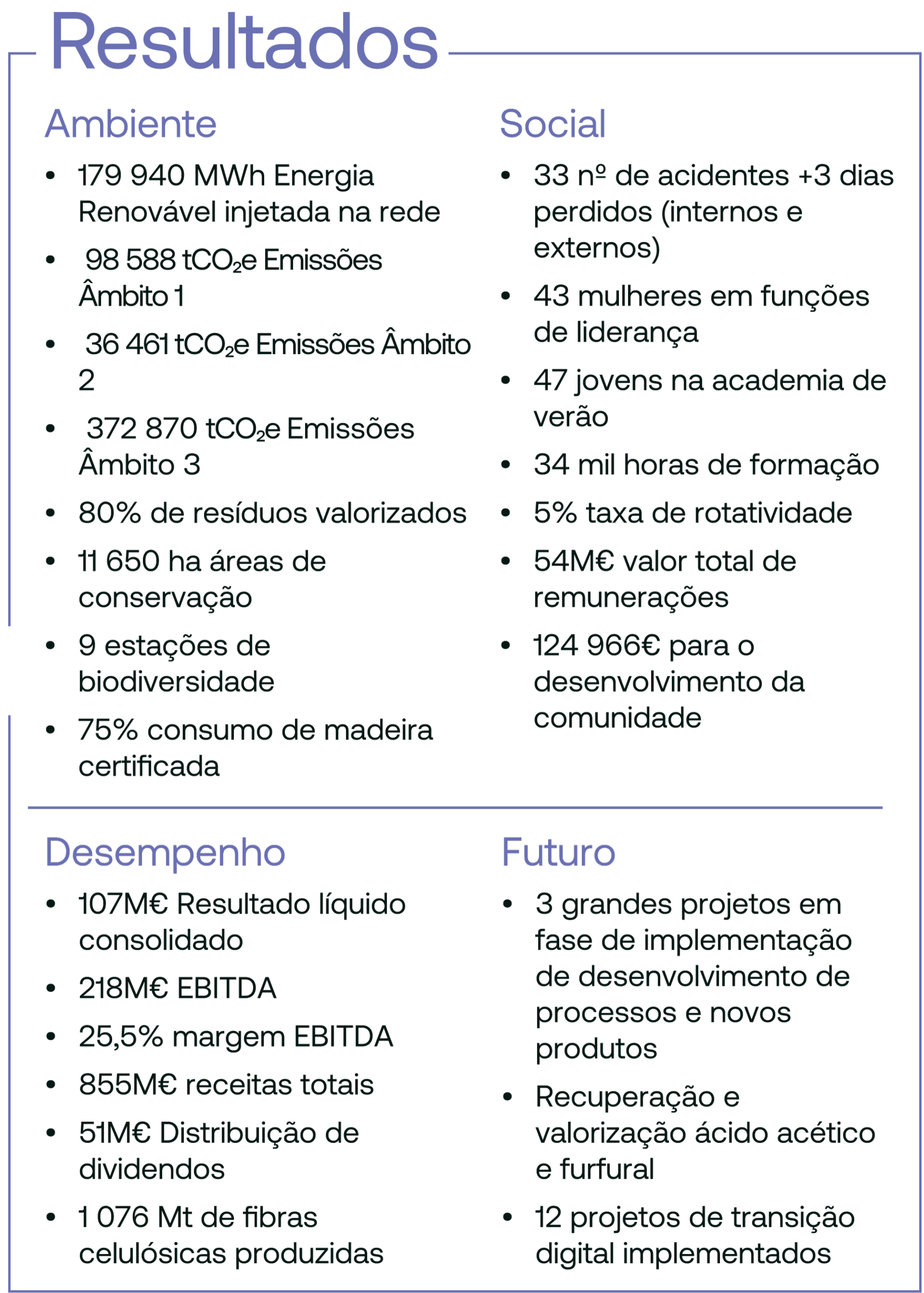 Resultados

Ambiente

• 179 940 MWh Energia Renovável injetada na rede
• 98 588 $tCO_2e$ Emissões Âmbito 1
• 36 461 $tCO_2e$ Emissões Âmbito 2
• 372 870 $tCO_2e$ Emissões Âmbito 3
• 80% de resíduos valorizados
• 11 650 ha áreas de conservação
• 9 estações de biodiversidade
• 75% consumo de madeira certificada

Social

• 33 nº de acidentes +3 dias perdidos (internos e externos)
• 43 mulheres em funções de liderança
• 47 jovens na academia de verão
• 34 mil horas de formação
• 5% taxa de rotatividade
• 54M€ valor total de remunerações
• 124 966€ para o desenvolvimento da comunidade

Desempenho

• 107M€ Resultado líquido consolidado
• 218M€ EBITDA
• 25,5% margem EBITDA
• 855M€ receitas totais
• 51M€ Distribuição de dividendos
• 1 076 Mt de fibras celulósicas produzidas

Futuro

• 3 grandes projetos em fase de implementação de desenvolvimento de processos e novos produtos
• Recuperação e valorização ácido acético e furfural
• 12 projetos de transição digital implementados